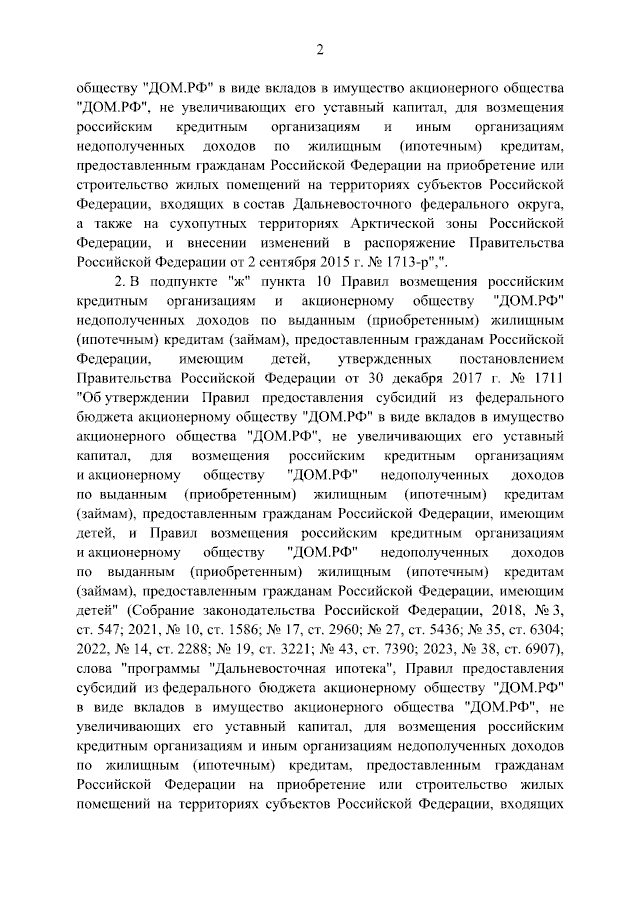 2

обществу "ДОМ.РФ" в виде вкладов в имущество акционерного общества "ДОМ.РФ", не увеличивающих его уставный капитал, для возмещения российским кредитным организациям и иным организациям недополученных доходов по жилищным (ипотечным) кредитам, предоставленным гражданам Российской Федерации на приобретение или строительство жилых помещений на территориях субъектов Российской Федерации, входящих в состав Дальневосточного федерального округа, а также на сухопутных территориях Арктической зоны Российской Федерации, и внесении изменений в распоряжение Правительства Российской Федерации от 2 сентября 2015 г. № 1713-р",".

2. В подпункте "ж" пункта 10 Правил возмещения российским кредитным организациям и акционерному обществу "ДОМ.РФ" недополученных доходов по выданным (приобретенным) жилищным (ипотечным) кредитам (займам), предоставленным гражданам Российской Федерации, имеющим детей, утвержденных постановлением Правительства Российской Федерации от 30 декабря 2017 г. № 1711 "Об утверждении Правил предоставления субсидий из федерального бюджета акционерному обществу "ДОМ.РФ" в виде вкладов в имущество акционерного общества "ДОМ.РФ", не увеличивающих его уставный капитал, для возмещения российским кредитным организациям и акционерному обществу "ДОМ.РФ" недополученных доходов по выданным (приобретенным) жилищным (ипотечным) кредитам (займам), предоставленным гражданам Российской Федерации, имеющим детей, и Правил возмещения российским кредитным организациям и акционерному обществу "ДОМ.РФ" недополученных доходов по выданным (приобретенным) жилищным (ипотечным) кредитам (займам), предоставленным гражданам Российской Федерации, имеющим детей" (Собрание законодательства Российской Федерации, 2018, № 3, ст. 547; 2021, № 10, ст. 1586; № 17, ст. 2960; № 27, ст. 5436; № 35, ст. 6304; 2022, № 14, ст. 2288; № 19, ст. 3221; № 43, ст. 7390; 2023, № 38, ст. 6907), слова "программы "Дальневосточная ипотека", Правил предоставления субсидий из федерального бюджета акционерному обществу "ДОМ.РФ" в виде вкладов в имущество акционерного общества "ДОМ.РФ", не увеличивающих его уставный капитал, для возмещения российским кредитным организациям и иным организациям недополученных доходов по жилищным (ипотечным) кредитам, предоставленным гражданам Российской Федерации на приобретение или строительство жилых помещений на территориях субъектов Российской Федерации, входящих